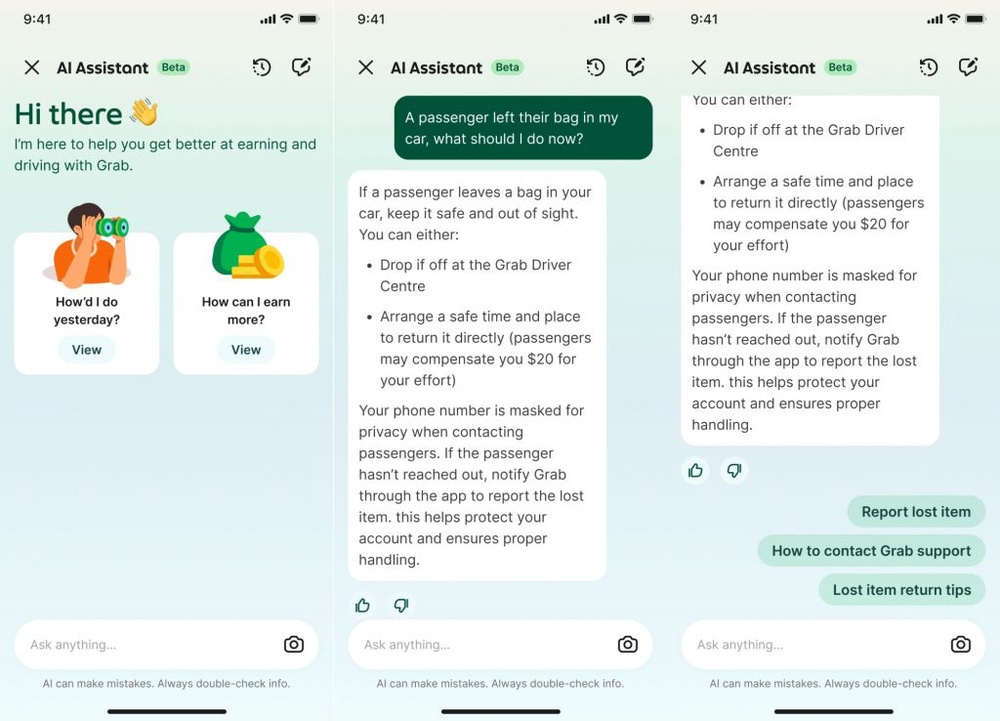 9:41

AI Assistant Beta

Hi there 👋

I'm here to help you get better at earning and driving with Grab.

How'd I do yesterday?

View

How can I earn more?

View

Ask anything...

AI can make mistakes. Always double-check info.

9:41

AI Assistant Beta

A passenger left their bag in my car, what should I do now?

If a passenger leaves a bag in your car, keep it safe and out of sight. You can either:

- Drop if off at the Grab Driver Centre
- Arrange a safe time and place to return it directly (passengers may compensate you $20 for your effort)

Your phone number is masked for privacy when contacting passengers. If the passenger hasn't reached out, notify Grab through the app to report the lost item. this helps protect your account and ensures proper handling.

Ask anything...

AI can make mistakes. Always double-check info.

9:41

AI Assistant Beta

You can either:

- Drop if off at the Grab Driver Centre
- Arrange a safe time and place to return it directly (passengers may compensate you $20 for your effort)

Your phone number is masked for privacy when contacting passengers. If the passenger hasn't reached out, notify Grab through the app to report the lost item. this helps protect your account and ensures proper handling.

Report lost item

How to contact Grab support

Lost item return tips

Ask anything...

AI can make mistakes. Always double-check info.